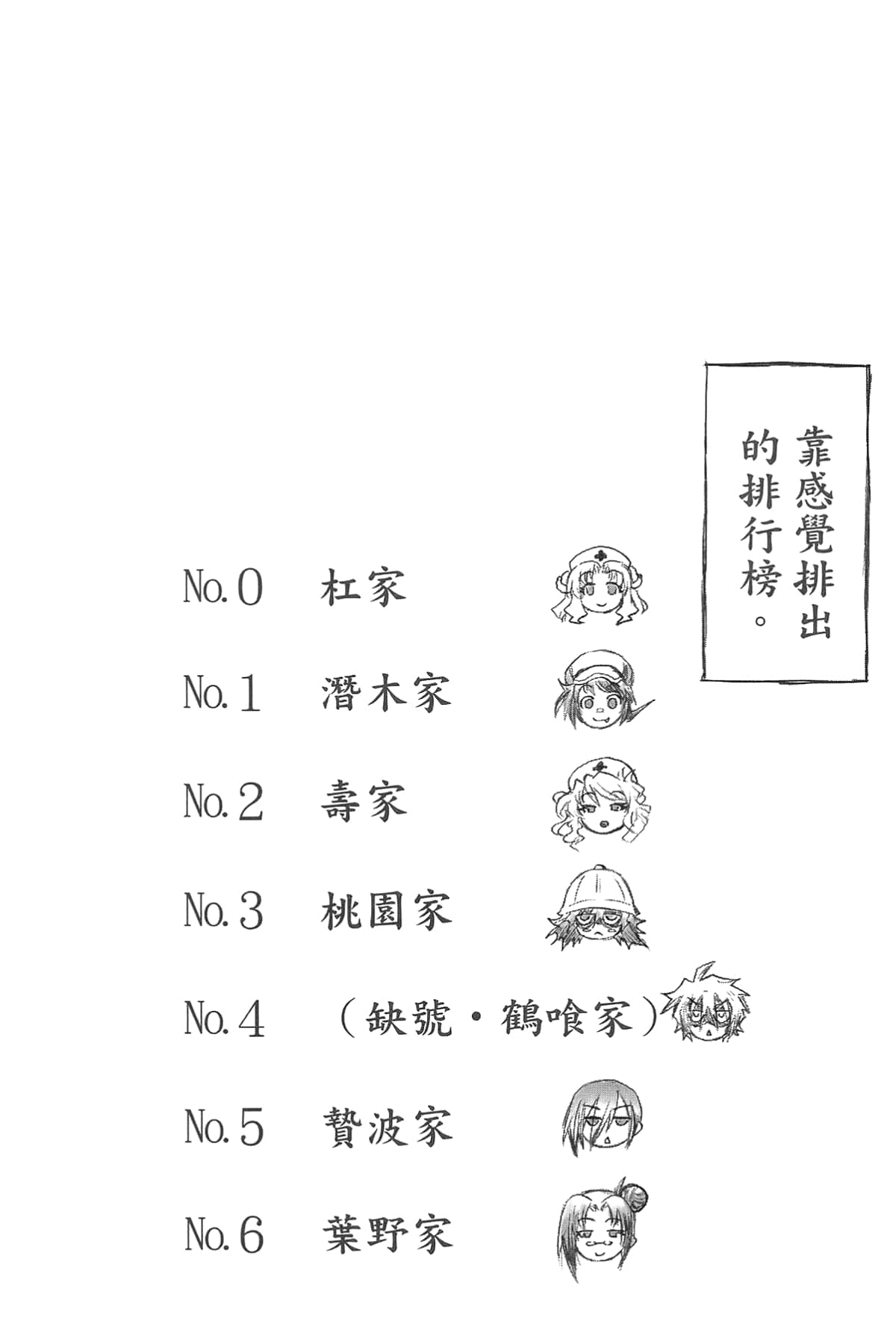 靠感覺排出的排行榜。

No.0 杠家

No.1 潛木家

No.2 壽家

No.3 桃園家

No.4 （缺號・鶴喰家）

No.5 贄波家

No.6 葉野家